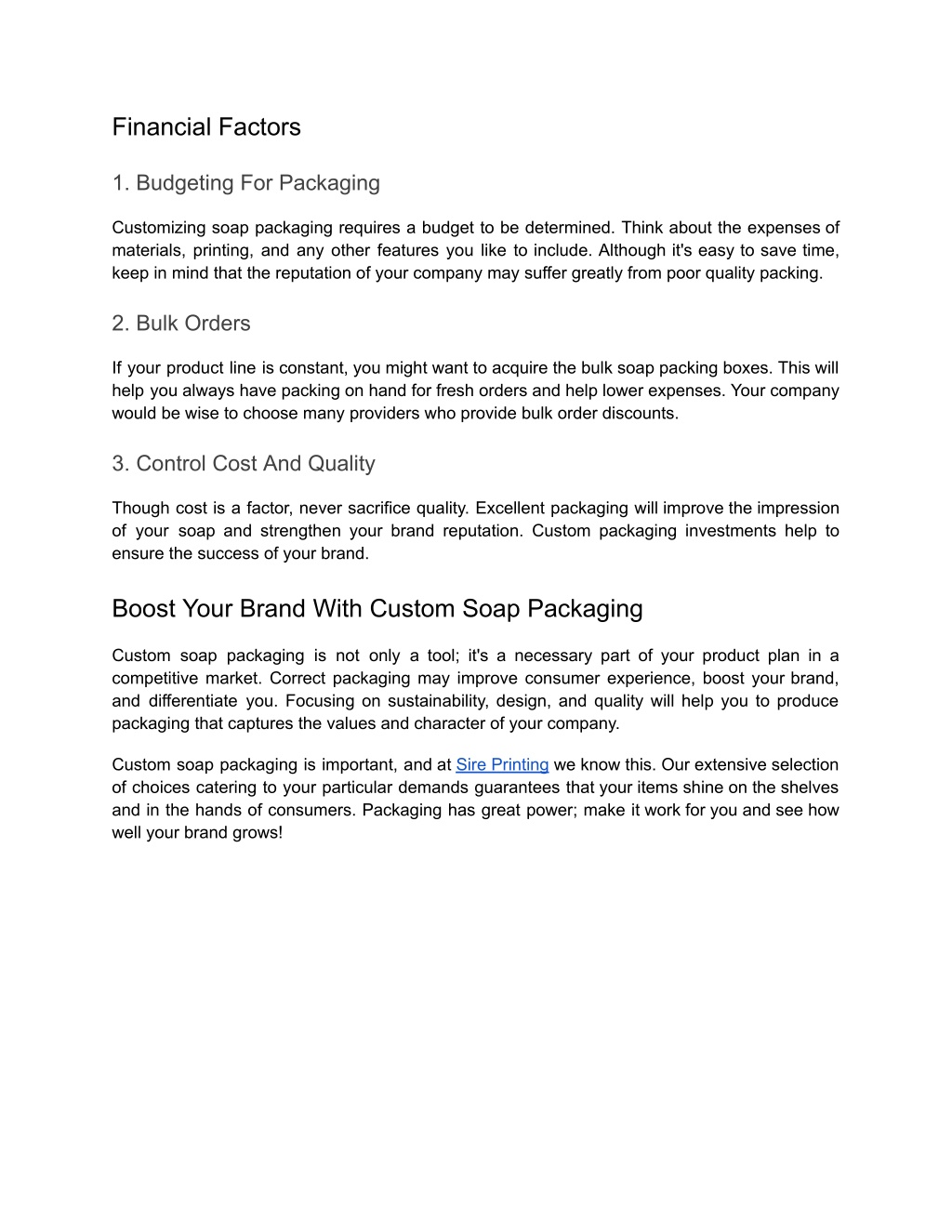 Financial Factors

1. Budgeting For Packaging

Customizing soap packaging requires a budget to be determined. Think about the expenses of materials, printing, and any other features you like to include. Although it's easy to save time, keep in mind that the reputation of your company may suffer greatly from poor quality packing.

2. Bulk Orders

If your product line is constant, you might want to acquire the bulk soap packing boxes. This will help you always have packing on hand for fresh orders and help lower expenses. Your company would be wise to choose many providers who provide bulk order discounts.

3. Control Cost And Quality

Though cost is a factor, never sacrifice quality. Excellent packaging will improve the impression of your soap and strengthen your brand reputation. Custom packaging investments help to ensure the success of your brand.

Boost Your Brand With Custom Soap Packaging

Custom soap packaging is not only a tool; it's a necessary part of your product plan in a competitive market. Correct packaging may improve consumer experience, boost your brand, and differentiate you. Focusing on sustainability, design, and quality will help you to produce packaging that captures the values and character of your company.

Custom soap packaging is important, and at Sire Printing we know this. Our extensive selection of choices catering to your particular demands guarantees that your items shine on the shelves and in the hands of consumers. Packaging has great power; make it work for you and see how well your brand grows!